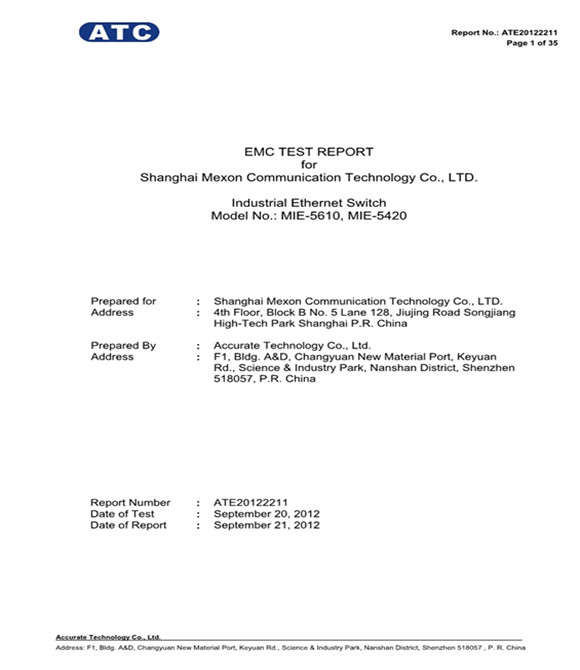 ATC

Report No.: ATE20122211
Page 1 of 35

EMC TEST REPORT
for
Shanghai Mexon Communication Technology Co., LTD.

Industrial Ethernet Switch
Model No.: MIE-5610, MIE-5420

Prepared for : Shanghai Mexon Communication Technology Co., LTD.
Address : 4th Floor, Block B No. 5 Lane 128, Jiujing Road Songjiang High-Tech Park Shanghai P.R. China

Prepared By : Accurate Technology Co., Ltd.
Address : F1, Bldg. A&D, Changyuan New Material Port, Keyuan Rd., Science & Industry Park, Nanshan District, Shenzhen 518057, P.R. China

Report Number : ATE20122211
Date of Test : September 20, 2012
Date of Report : September 21, 2012

Accurate Technology Co., Ltd.
Address: F1, Bldg. A&D, Changyuan New Material Port, Keyuan Rd., Science & Industry Park, Nanshan District, Shenzhen 518057 , P. R. China